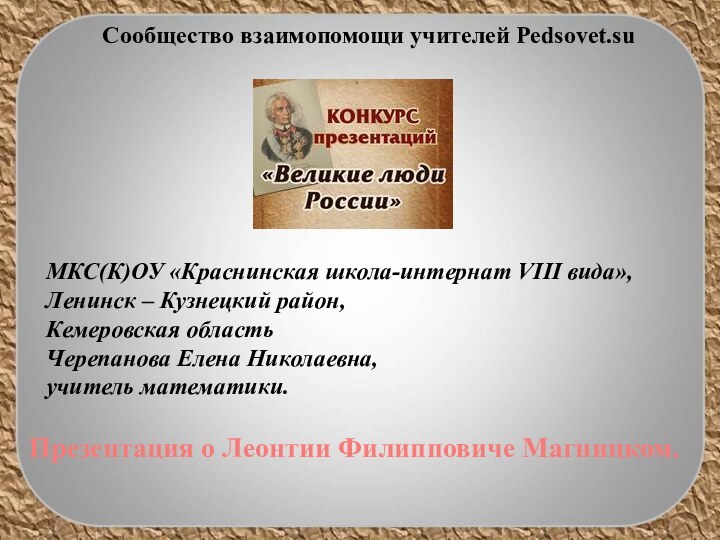 Сообщество взаимопомощи учителей Pedsovet.su

КОНКУРС презентаций «Великие люди России»

МКС(К)ОУ «Краснинская школа-интернат VIII вида»,
Ленинск – Кузнецкий район,
Кемеровская область
Черепанова Елена Николаевна,
учитель математики.

Презентация о Леонтии Филипповиче Магницком.